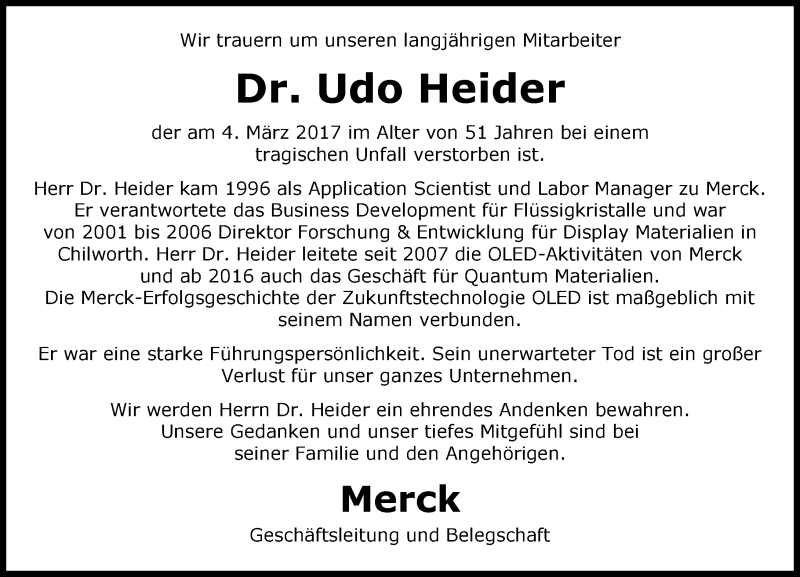 Wir trauern um unseren langjährigen Mitarbeiter

Dr. Udo Heider

der am 4. März 2017 im Alter von 51 Jahren bei einem tragischen Unfall verstorben ist.

Herr Dr. Heider kam 1996 als Application Scientist und Labor Manager zu Merck. Er verantwortete das Business Development für Flüssigkristalle und war von 2001 bis 2006 Direktor Forschung & Entwicklung für Display Materialien in Chilworth. Herr Dr. Heider leitete seit 2007 die OLED-Aktivitäten von Merck und ab 2016 auch das Geschäft für Quantum Materialien. Die Merck-Erfolgsgeschichte der Zukunftstechnologie OLED ist maßgeblich mit seinem Namen verbunden.

Er war eine starke Führungspersönlichkeit. Sein unerwarteter Tod ist ein großer Verlust für unser ganzes Unternehmen.

Wir werden Herrn Dr. Heider ein ehrendes Andenken bewahren. Unsere Gedanken und unser tiefes Mitgefühl sind bei seiner Familie und den Angehörigen.

Merck

Geschäftsleitung und Belegschaft